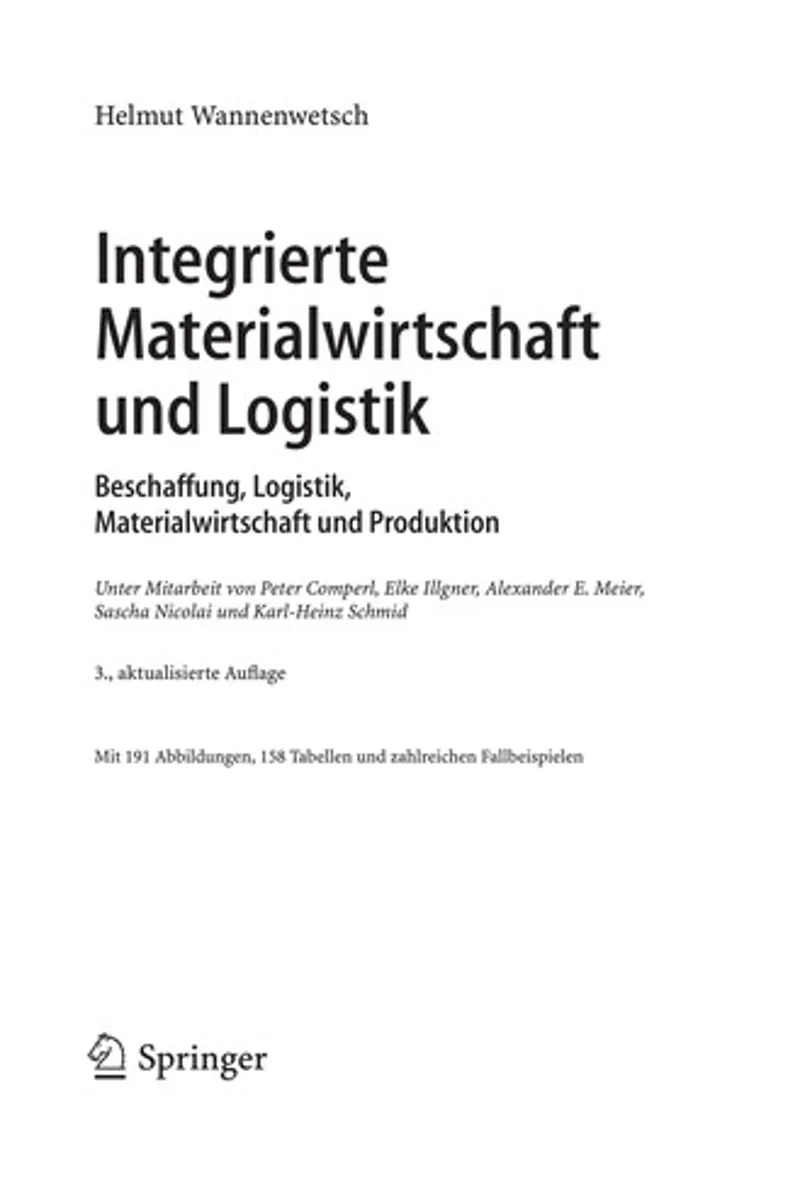 Helmut Wannenwetsch

Integrierte Materialwirtschaft und Logistik

Beschaffung, Logistik, Materialwirtschaft und Produktion

Unter Mitarbeit von Peter Comperl, Elke Illgner, Alexander E. Meier, Sascha Nicolai und Karl-Heinz Schmid

3., aktualisierte Auflage

Mit 191 Abbildungen, 158 Tabellen und zahlreichen Fallbeispielen

Springer